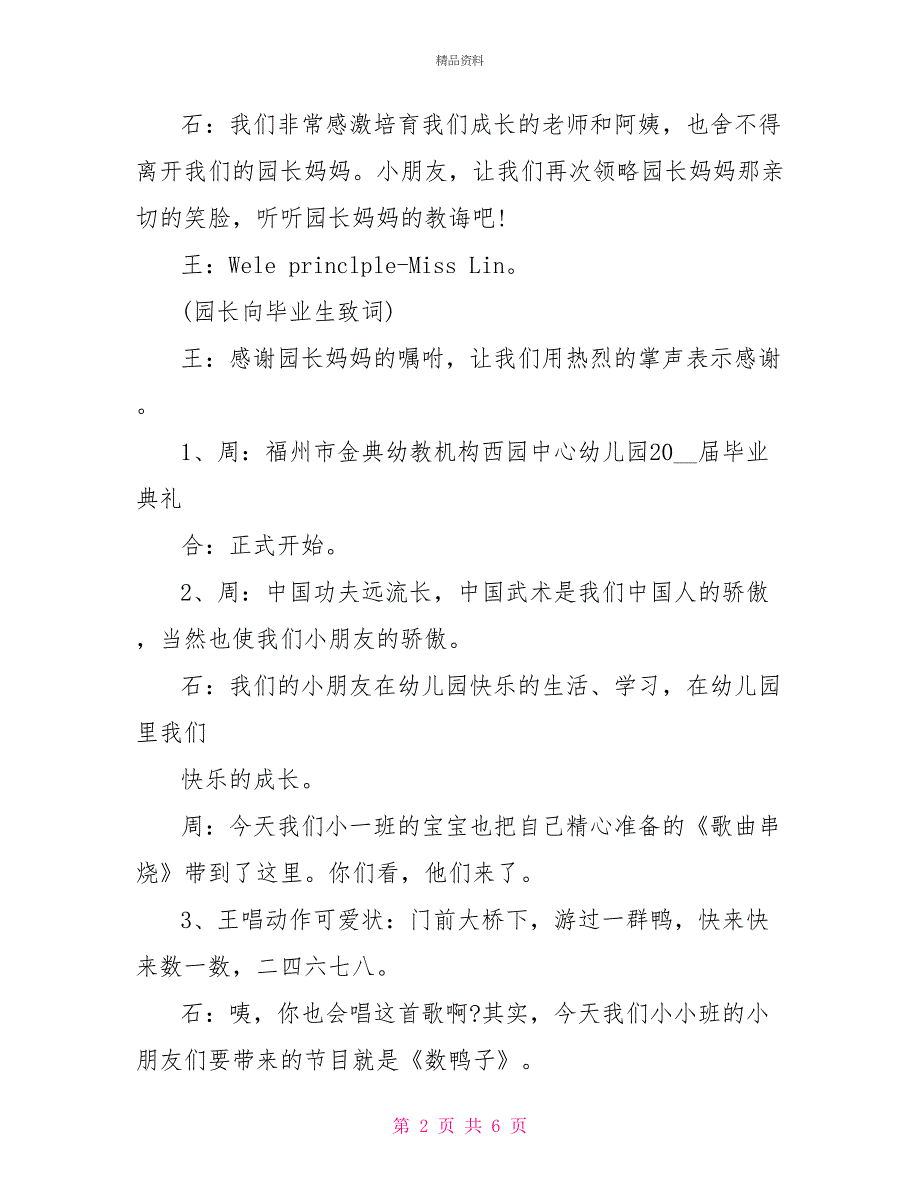 精品资料

石：我们非常感激培育我们成长的老师和阿姨，也舍不得离开我们的园长妈妈。小朋友，让我们再次领略园长妈妈那亲切的笑脸，听听园长妈妈的教诲吧!

王：Wele princlple-Miss Lin。

(园长向毕业生致词)

王：感谢园长妈妈的嘱咐，让我们用热烈的掌声表示感谢。

1、周：福州市金典幼教机构西园中心幼儿园20__届毕业典礼

合：正式开始。

2、周：中国功夫远流长，中国武术是我们中国人的骄傲，当然也使我们小朋友的骄傲。

石：我们的小朋友在幼儿园快乐的生活、学习，在幼儿园里我们

快乐的成长。

周：今天我们小一班的宝宝也把自己精心准备的《歌曲串烧》带到了这里。你们看，他们来了。

3、王唱动作可爱状：门前大桥下，游过一群鸭，快来快来数一数，二四六七八。

石：咦，你也会唱这首歌啊?其实，今天我们小小班的小朋友们要带来的节目就是《数鸭子》。

第 2 页 共 6 页